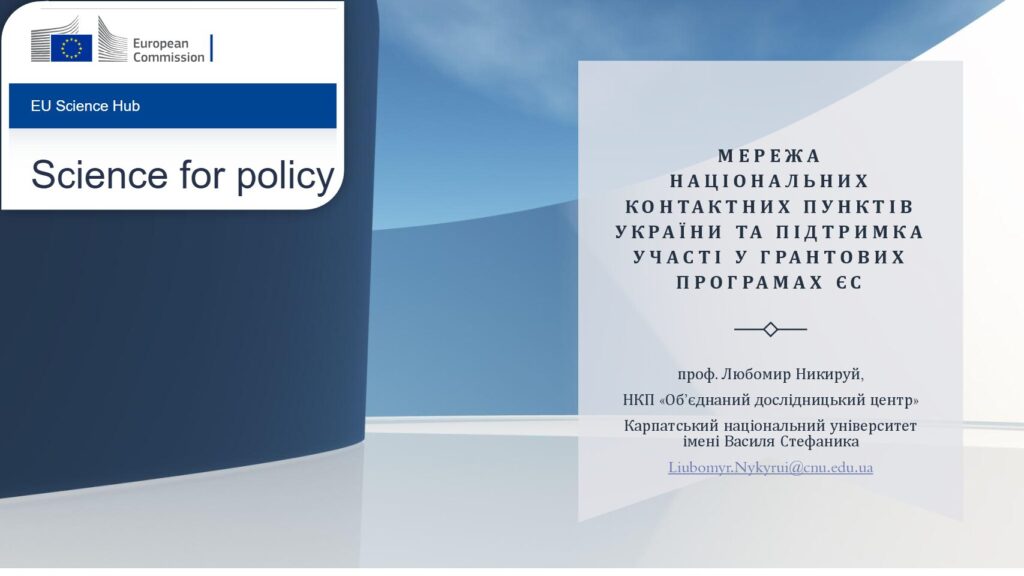 European Commission

EU Science Hub

Science for policy

МЕРЕЖА НАЦІОНАЛЬНИХ КОНТАКТНИХ ПУНКТІВ УКРАЇНИ ТА ПІДТРИМКА УЧАСТІ У ГРАНТОВИХ ПРОГРАМАХ ЄС

проф. Любомир Никируй,

НКП «Об'єднаний дослідницький центр»

Карпатський національний університет імені Василя Стефаника

Liubomyr.Nykyrui@cnu.edu.ua